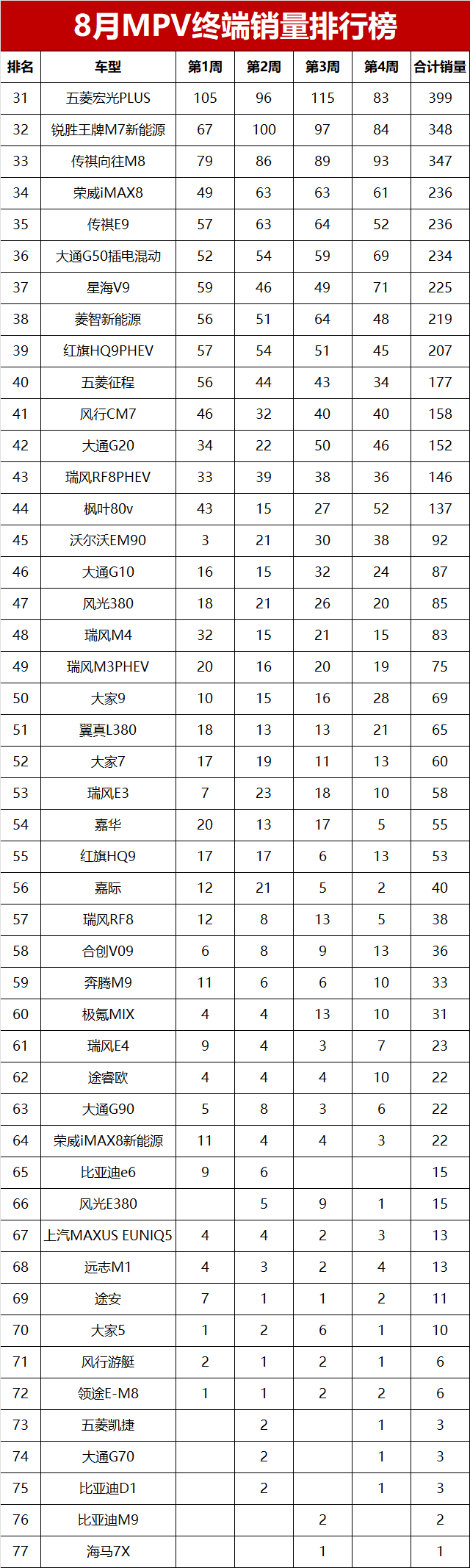 8月MPV终端销量排行榜

| 排名 | 车型 | 第1周 | 第2周 | 第3周 | 第4周 | 合计销量 |
|---|---|---|---|---|---|---|
| 31 | 五菱宏光PLUS | 105 | 96 | 115 | 83 | 399 |
| 32 | 锐胜王牌M7新能源 | 67 | 100 | 97 | 84 | 348 |
| 33 | 传祺向往M8 | 79 | 86 | 89 | 93 | 347 |
| 34 | 荣威iMAX8 | 49 | 63 | 63 | 61 | 236 |
| 35 | 传祺E9 | 57 | 63 | 64 | 52 | 236 |
| 36 | 大通G50插电混动 | 52 | 54 | 59 | 69 | 234 |
| 37 | 星海V9 | 59 | 46 | 49 | 71 | 225 |
| 38 | 菱智新能源 | 56 | 51 | 64 | 48 | 219 |
| 39 | 红旗HQ9PHEV | 57 | 54 | 51 | 45 | 207 |
| 40 | 五菱征程 | 56 | 44 | 43 | 34 | 177 |
| 41 | 风行CM7 | 46 | 32 | 40 | 40 | 158 |
| 42 | 大通G20 | 34 | 22 | 50 | 46 | 152 |
| 43 | 瑞风RF8PHEV | 33 | 39 | 38 | 36 | 146 |
| 44 | 枫叶80v | 43 | 15 | 27 | 52 | 137 |
| 45 | 沃尔沃EM90 | 3 | 21 | 30 | 38 | 92 |
| 46 | 大通G10 | 16 | 15 | 32 | 24 | 87 |
| 47 | 风光380 | 18 | 21 | 26 | 20 | 85 |
| 48 | 瑞风M4 | 32 | 15 | 21 | 15 | 83 |
| 49 | 瑞风M3PHEV | 20 | 16 | 20 | 19 | 75 |
| 50 | 大家9 | 10 | 15 | 16 | 28 | 69 |
| 51 | 翼真L380 | 18 | 13 | 13 | 21 | 65 |
| 52 | 大家7 | 17 | 19 | 11 | 13 | 60 |
| 53 | 瑞风E3 | 7 | 23 | 18 | 10 | 58 |
| 54 | 嘉华 | 20 | 13 | 17 | 5 | 55 |
| 55 | 红旗HQ9 | 17 | 17 | 6 | 13 | 53 |
| 56 | 嘉际 | 12 | 21 | 5 | 2 | 40 |
| 57 | 瑞风RF8 | 12 | 8 | 13 | 5 | 38 |
| 58 | 合创V09 | 6 | 8 | 9 | 13 | 36 |
| 59 | 奔腾M9 | 11 | 6 | 6 | 10 | 33 |
| 60 | 极氪MIX | 4 | 4 | 13 | 10 | 31 |
| 61 | 瑞风E4 | 9 | 4 | 3 | 7 | 23 |
| 62 | 途睿欧 | 4 | 4 | 4 | 10 | 22 |
| 63 | 大通G90 | 5 | 8 | 3 | 6 | 22 |
| 64 | 荣威iMAX8新能源 | 11 | 4 | 4 | 3 | 22 |
| 65 | 比亚迪e6 | 9 | 6 | | | 15 |
| 66 | 风光E380 | | 5 | 9 | 1 | 15 |
| 67 | 上汽MAXUS EUNIQ5 | 4 | 4 | 2 | 3 | 13 |
| 68 | 远志M1 | 4 | 3 | 2 | 4 | 13 |
| 69 | 途安 | 7 | 1 | 1 | 2 | 11 |
| 70 | 大家5 | 1 | 2 | 6 | 1 | 10 |
| 71 | 风行游艇 | 2 | 1 | 2 | 1 | 6 |
| 72 | 领途E-M8 | 1 | 1 | 2 | 2 | 6 |
| 73 | 五菱凯捷 | | 2 | | 1 | 3 |
| 74 | 大通G70 | | 2 | | 1 | 3 |
| 75 | 比亚迪D1 | | 2 | | 1 | 3 |
| 76 | 比亚迪M9 | | | 2 | | 2 |
| 77 | 海马7X | | | 1 | | 1 |